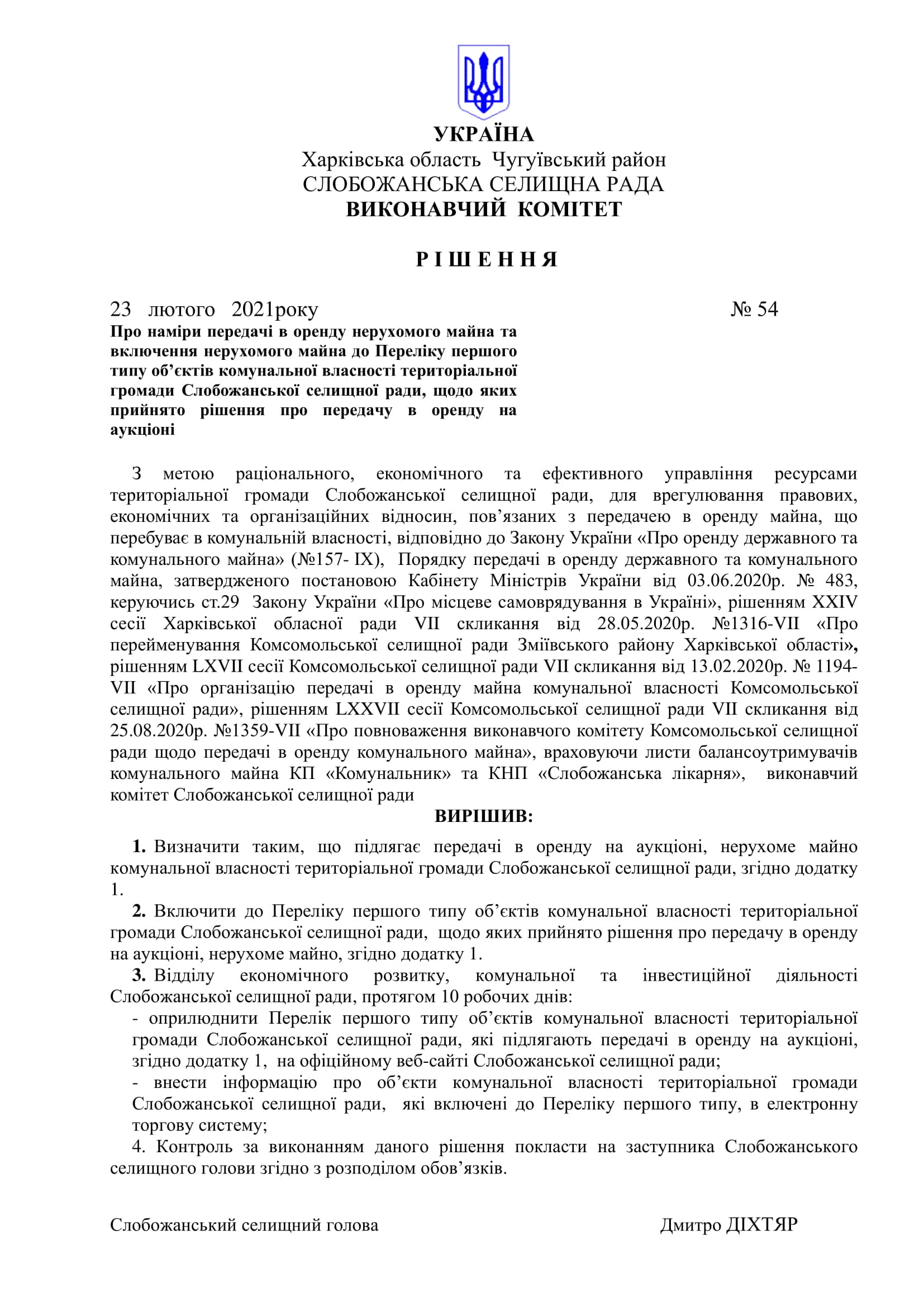 УКРАЇНА
Харківська область Чугуївський район
СЛОБОЖАНСЬКА СЕЛИЩНА РАДА
ВИКОНАВЧИЙ КОМІТЕТ

Р І Ш Е Н Н Я

23 лютого 2021року № 54

Про наміри передачі в оренду нерухомого майна та включення нерухомого майна до Переліку першого типу об'єктів комунальної власності територіальної громади Слобожанської селищної ради, щодо яких прийнято рішення про передачу в оренду на аукціоні

З метою раціонального, економічного та ефективного управління ресурсами територіальної громади Слобожанської селищної ради, для врегулювання правових, економічних та організаційних відносин, пов'язаних з передачею в оренду майна, що перебуває в комунальній власності, відповідно до Закону України «Про оренду державного та комунального майна» (№157- IX), Порядку передачі в оренду державного та комунального майна, затвердженого постановою Кабінету Міністрів України від 03.06.2020р. № 483, керуючись ст.29 Закону України «Про місцеве самоврядування в Україні», рішенням XXIV сесії Харківської обласної ради VII скликання від 28.05.2020р. №1316-VII «Про перейменування Комсомольської селищної ради Зміївського району Харківської області», рішенням LXVII сесії Комсомольської селищної ради VII скликання від 13.02.2020р. № 1194-VII «Про організацію передачі в оренду майна комунальної власності Комсомольської селищної ради», рішенням LXXVII сесії Комсомольської селищної ради VII скликання від 25.08.2020р. №1359-VII «Про повноваження виконавчого комітету Комсомольської селищної ради щодо передачі в оренду комунального майна», враховуючи листи балансоутримувачів комунального майна КП «Комунальник» та КНП «Слобожанська лікарня», виконавчий комітет Слобожанської селищної ради

ВИРІШИВ:

1. Визначити таким, що підлягає передачі в оренду на аукціоні, нерухоме майно комунальної власності територіальної громади Слобожанської селищної ради, згідно додатку 1.

2. Включити до Переліку першого типу об'єктів комунальної власності територіальної громади Слобожанської селищної ради, щодо яких прийнято рішення про передачу в оренду на аукціоні, нерухоме майно, згідно додатку 1.

3. Відділу економічного розвитку, комунальної та інвестиційної діяльності Слобожанської селищної ради, протягом 10 робочих днів:
- оприлюднити Перелік першого типу об'єктів комунальної власності територіальної громади Слобожанської селищної ради, які підлягають передачі в оренду на аукціоні, згідно додатку 1, на офіційному веб-сайті Слобожанської селищної ради;
- внести інформацію про об'єкти комунальної власності територіальної громади Слобожанської селищної ради, які включені до Переліку першого типу, в електронну торгову систему;

4. Контроль за виконанням даного рішення покласти на заступника Слобожанського селищного голови згідно з розподілом обов'язків.

Слобожанський селищний голова Дмитро ДІХТЯР